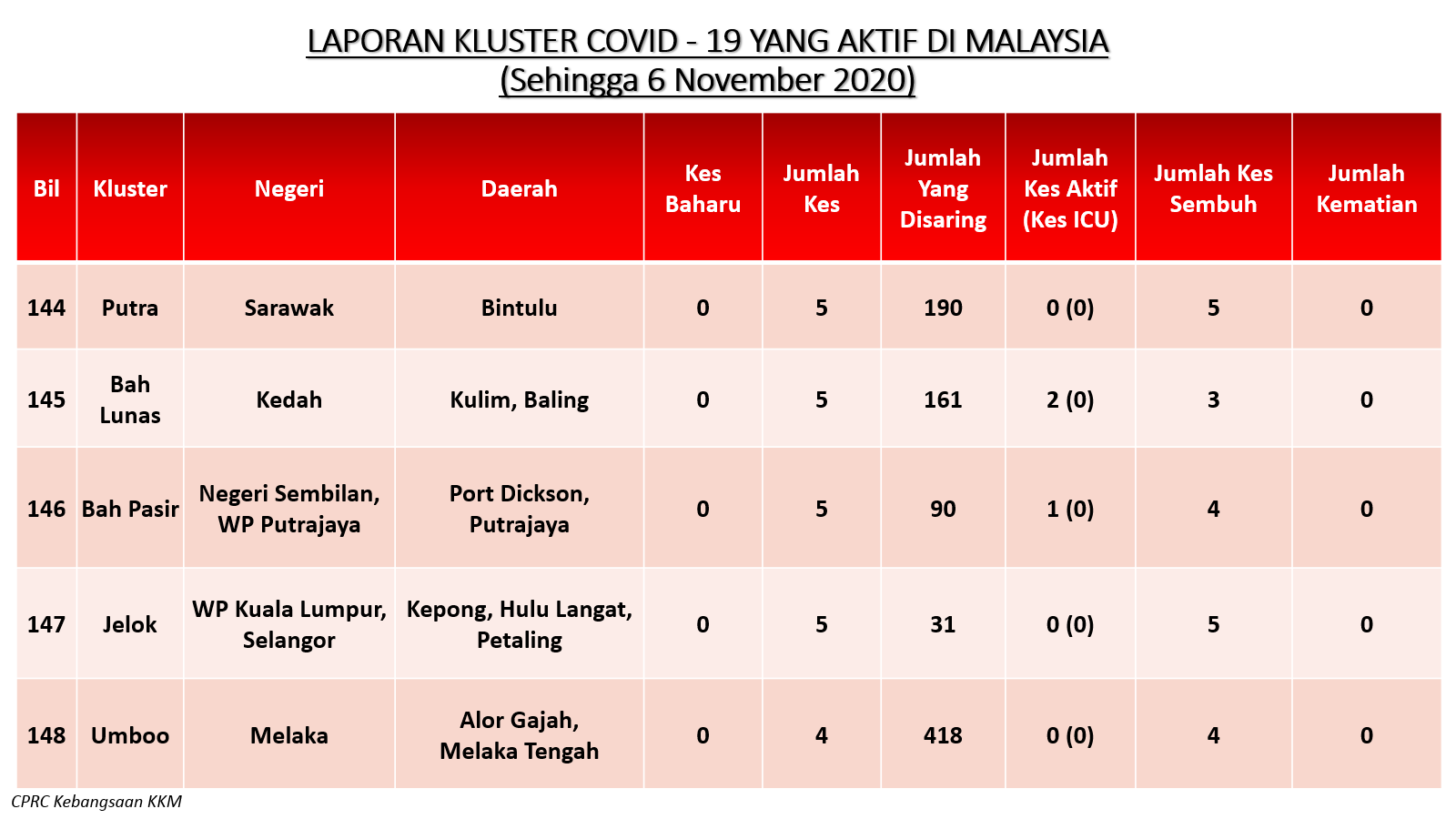 LAPORAN KLUSTER COVID - 19 YANG AKTIF DI MALAYSIA
(Sehingga 6 November 2020)

| Bil | Kluster | Negeri | Daerah | Kes Baharu | Jumlah Kes | Jumlah Yang Disaring | Jumlah Kes Aktif (Kes ICU) | Jumlah Kes Sembuh | Jumlah Kematian |
|---|---|---|---|---|---|---|---|---|---|
| 144 | Putra | Sarawak | Bintulu | 0 | 5 | 190 | 0 (0) | 5 | 0 |
| 145 | Bah Lunas | Kedah | Kulim, Baling | 0 | 5 | 161 | 2 (0) | 3 | 0 |
| 146 | Bah Pasir | Negeri Sembilan, WP Putrajaya | Port Dickson, Putrajaya | 0 | 5 | 90 | 1 (0) | 4 | 0 |
| 147 | Jelok | WP Kuala Lumpur, Selangor | Kepong, Hulu Langat, Petaling | 0 | 5 | 31 | 0 (0) | 5 | 0 |
| 148 | Umboo | Melaka | Alor Gajah, Melaka Tengah | 0 | 4 | 418 | 0 (0) | 4 | 0 |

CPRC Kebangsaan KKM